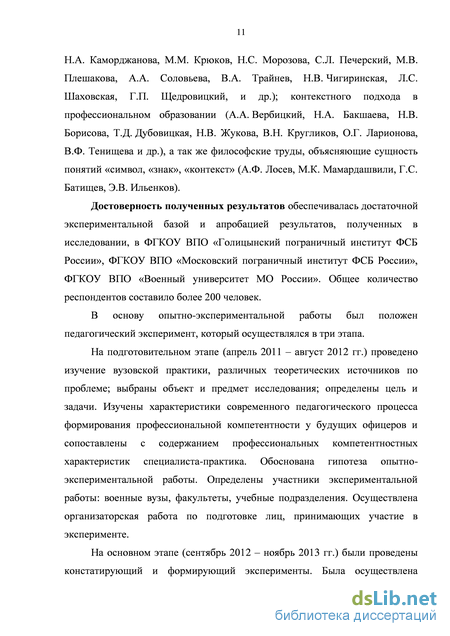 11

Н.А. Каморджанова, М.М. Крюков, Н.С. Морозова, С.Л. Печерский, М.В. Плешакова, А.А. Соловьева, В.А. Трайнев, Н.В. Чигиринская, Л.С. Шаховская, Г.П. Щедровицкий, и др.); контекстного подхода в профессиональном образовании (А.А. Вербицкий, Н.А. Бакшаева, Н.В. Борисова, Т.Д. Дубовицкая, Н.В. Жукова, В.Н. Кругликов, О.Г. Ларионова, В.Ф. Тенищева и др.), а так же философские труды, объясняющие сущность понятий «символ, «знак», «контекст» (А.Ф. Лосев, М.К. Мамардашвили, Г.С. Батищев, Э.В. Ильенков).

Достоверность полученных результатов обеспечивалась достаточной экспериментальной базой и апробацией результатов, полученных в исследовании, в ФГКОУ ВПО «Голицынский пограничный институт ФСБ России», ФГКОУ ВПО «Московский пограничный институт ФСБ России», ФГКОУ ВПО «Военный университет МО России». Общее количество респондентов составило более 200 человек.

В основу опытно-экспериментальной работы был положен педагогический эксперимент, который осуществлялся в три этапа.

На подготовительном этапе (апрель 2011 – август 2012 гг.) проведено изучение вузовской практики, различных теоретических источников по проблеме; выбраны объект и предмет исследования; определены цель и задачи. Изучены характеристики современного педагогического процесса формирования профессиональной компетентности у будущих офицеров и сопоставлены с содержанием профессиональных компетентностных характеристик специалиста-практика. Обоснована гипотеза опытно-экспериментальной работы. Определены участники экспериментальной работы: военные вузы, факультеты, учебные подразделения. Осуществлена организаторская работа по подготовке лиц, принимающих участие в эксперименте.

На основном этапе (сентябрь 2012 – ноябрь 2013 гг.) были проведены констатирующий и формирующий эксперименты. Была осуществлена

dsLib.net
библиотека диссертаций